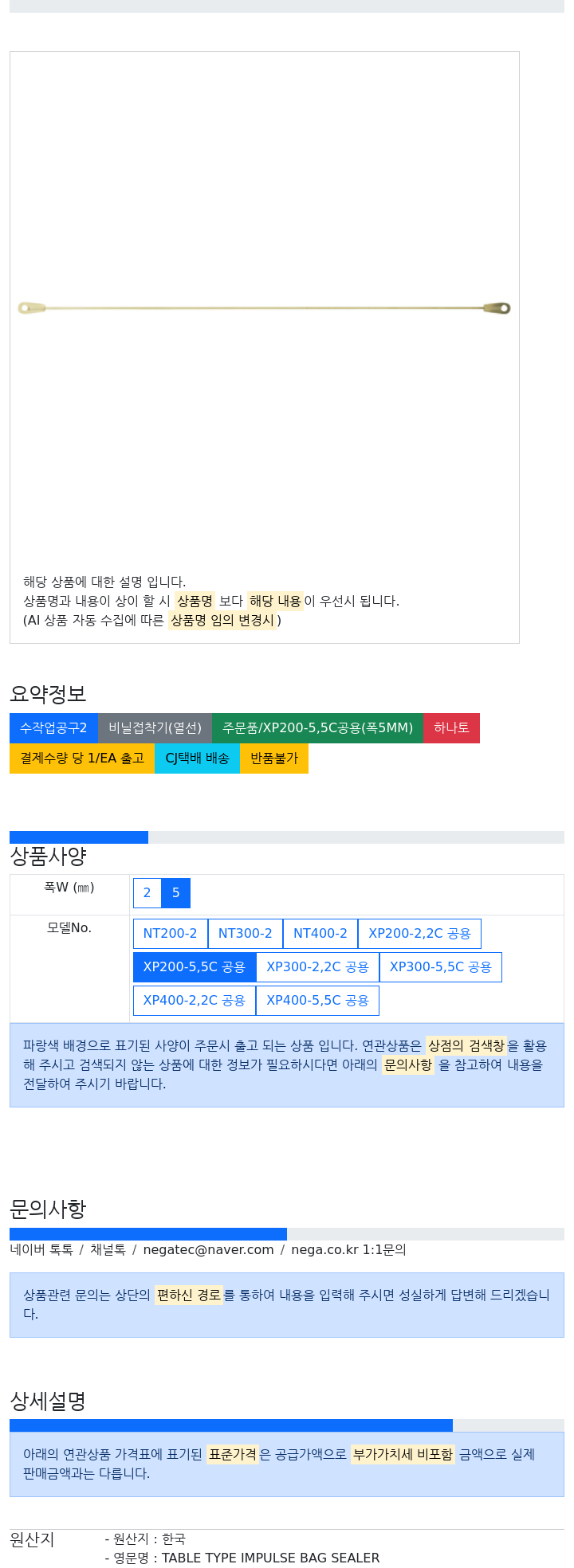 해당 상품에 대한 설명 입니다.
상품명과 내용이 상이 할 시 상품명 보다 해당 내용이 우선시 됩니다.
(AI 상품 자동 수집에 따른 상품명 임의 변경시)

요약정보

수작업공구2 비닐접착기(열선) 주문품/XP200-5,5C공용(폭5MM) 하나토
결제수량 당 1/EA 출고 CJ택배 배송 반품불가

상품사양

| 폭W (㎜) | 2 5 |
|---|---|
| 모델No. | NT200-2 NT300-2 NT400-2 XP200-2,2C 공용 XP200-5,5C 공용 XP300-2,2C 공용 XP300-5,5C 공용 XP400-2,2C 공용 XP400-5,5C 공용 |

파랑색 배경으로 표기된 사양이 주문시 출고 되는 상품 입니다. 연관상품은 상점의 검색창을 활용해 주시고 검색되지 않는 상품에 대한 정보가 필요하시다면 아래의 문의사항 을 참고하여 내용을 전달하여 주시기 바랍니다.

문의사항

네이버 톡톡 / 채널톡 / negatec@naver.com / nega.co.kr 1:1문의

상품관련 문의는 상단의 편하신 경로를 통하여 내용을 입력해 주시면 성실하게 답변해 드리겠습니다.

상세설명

아래의 연관상품 가격표에 표기된 표준가격은 공급가액으로 부가가치세 비포함 금액으로 실제 판매금액과는 다릅니다.

원산지
- 원산지 : 한국
- 영문명 : TABLE TYPE IMPULSE BAG SEALER